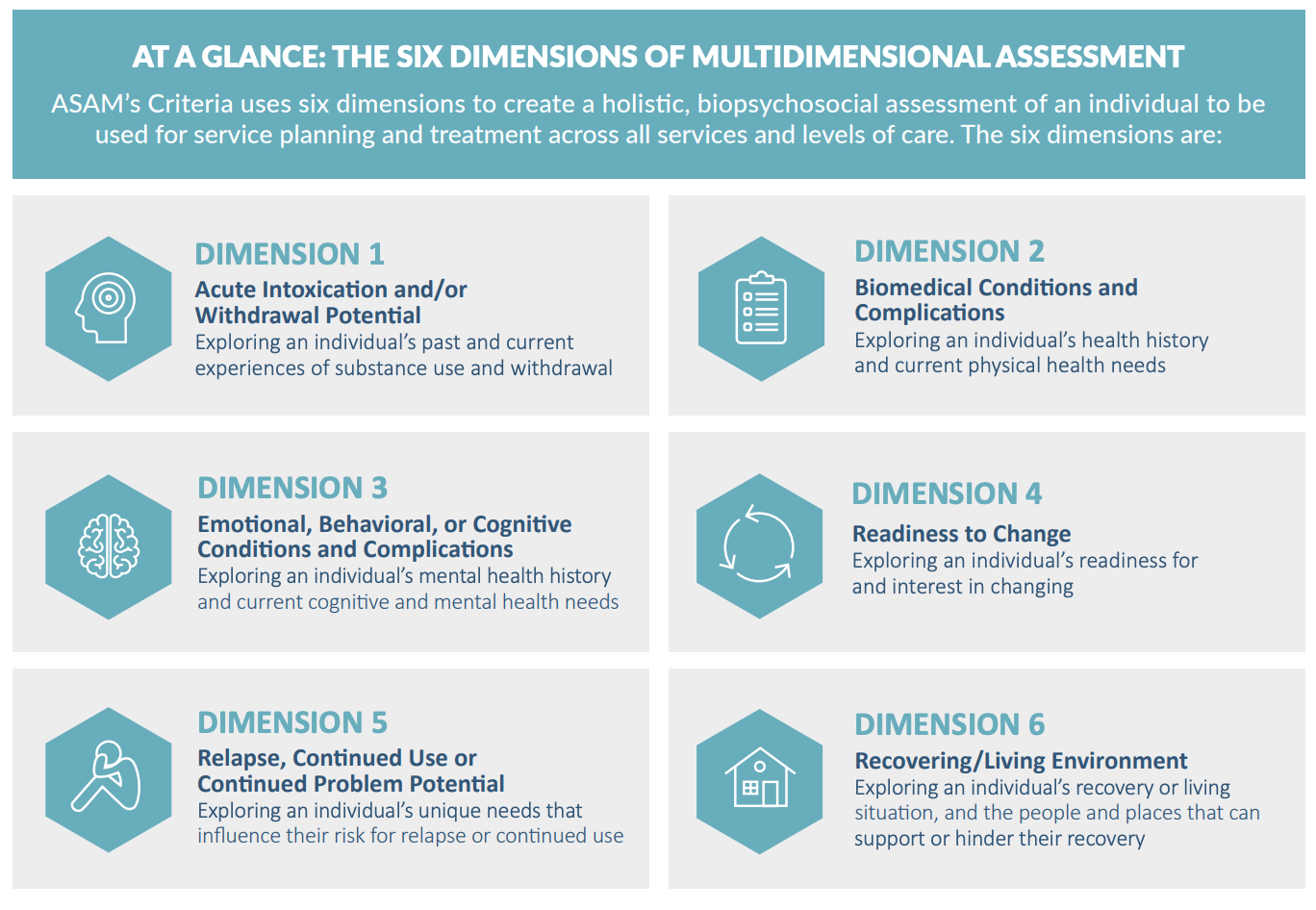 AT A GLANCE: THE SIX DIMENSIONS OF MULTIDIMENSIONAL ASSESSMENT

ASAM's Criteria uses six dimensions to create a holistic, biopsychosocial assessment of an individual to be used for service planning and treatment across all services and levels of care. The six dimensions are:

DIMENSION 1
Acute Intoxication and/or Withdrawal Potential
Exploring an individual's past and current experiences of substance use and withdrawal

DIMENSION 2
Biomedical Conditions and Complications
Exploring an individual's health history and current physical health needs

DIMENSION 3
Emotional, Behavioral, or Cognitive Conditions and Complications
Exploring an individual's mental health history and current cognitive and mental health needs

DIMENSION 4
Readiness to Change
Exploring an individual's readiness for and interest in changing

DIMENSION 5
Relapse, Continued Use or Continued Problem Potential
Exploring an individual's unique needs that influence their risk for relapse or continued use

DIMENSION 6
Recovering/Living Environment
Exploring an individual's recovery or living situation, and the people and places that can support or hinder their recovery